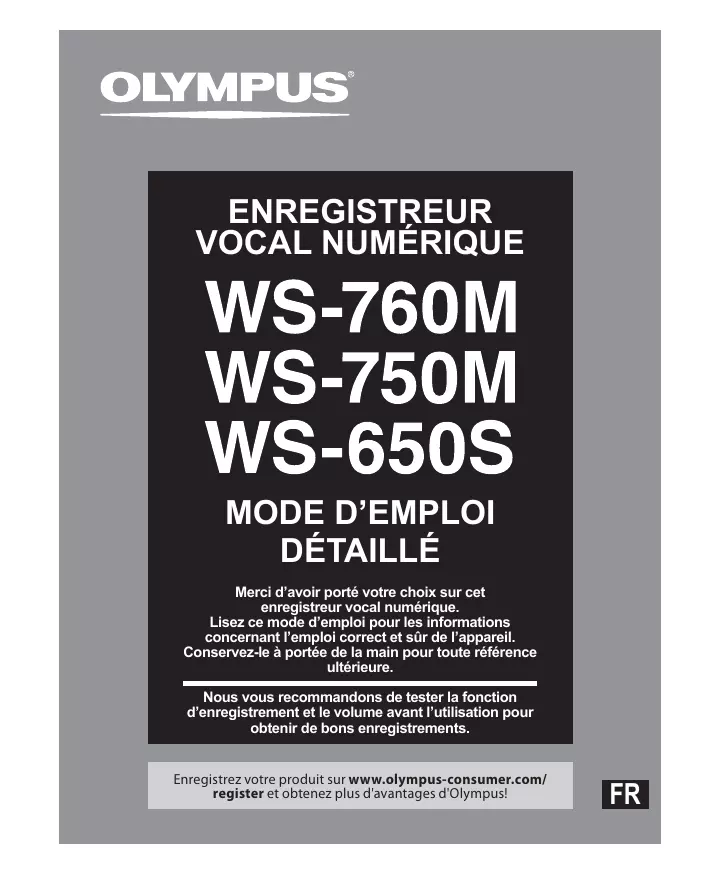 OLYMPUS®

ENREGISTREUR VOCAL NUMÉRIQUE

WS-760M
WS-750M
WS-650S

MODE D'EMPLOI DÉTAILLÉ

Merci d'avoir porté votre choix sur cet enregistreur vocal numérique. Lisez ce mode d'emploi pour les informations concernant l'emploi correct et sûr de l'appareil. Conservez-le à portée de la main pour toute référence ultérieure.

Nous vous recommandons de tester la fonction d'enregistrement et le volume avant l'utilisation pour obtenir de bons enregistrements.

Enregistrez votre produit sur www.olympus-consumer.com/register et obtenez plus d'avantages d'Olympus!

FR